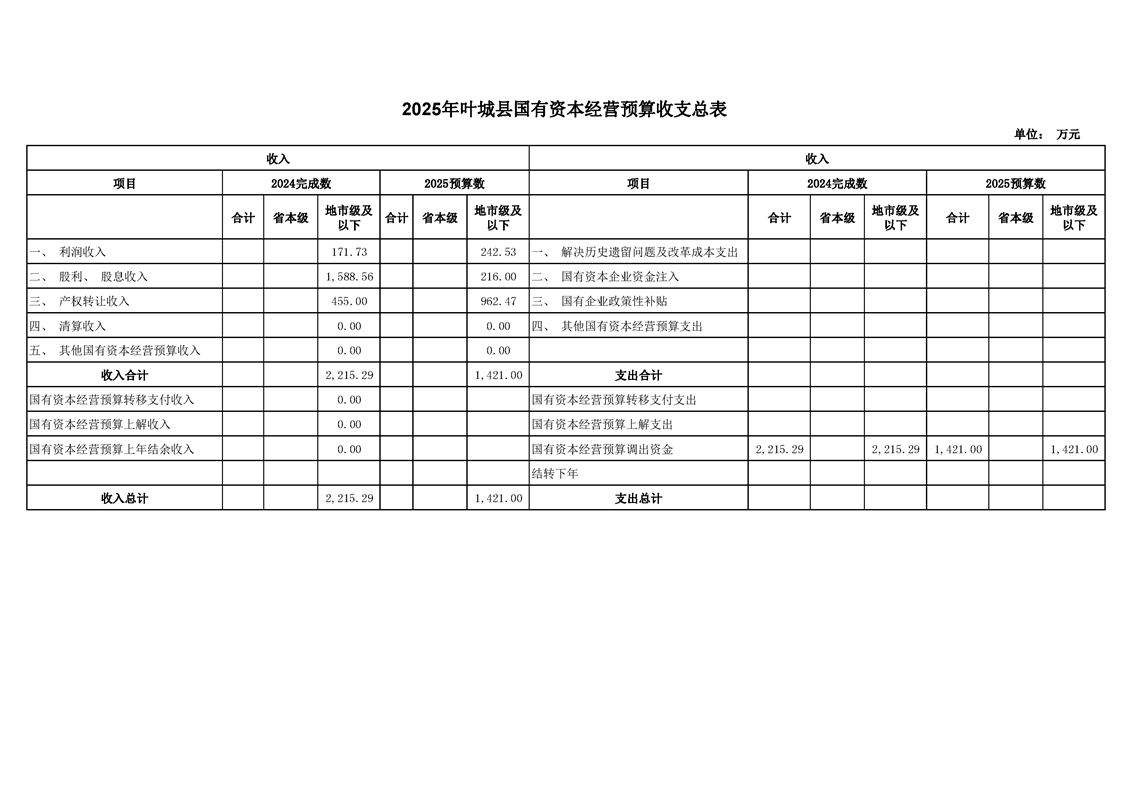 2025年叶城县国有资本经营预算收支总表

单位： 万元

| 收入 | | | | | | | 收入 | | | | | | |
|---|---|---|---|---|---|---|---|---|---|---|---|---|---|
| 项目 | 2024完成数 | | | 2025预算数 | | | 项目 | 2024完成数 | | | 2025预算数 | | |
| | 合计 | 省本级 | 地市级及以下 | 合计 | 省本级 | 地市级及以下 | | 合计 | 省本级 | 地市级及以下 | 合计 | 省本级 | 地市级及以下 |
| 一、 利润收入 | | | 171.73 | | | 242.53 | 一、 解决历史遗留问题及改革成本支出 | | | | | | |
| 二、 股利、 股息收入 | | | 1,588.56 | | | 216.00 | 二、 国有资本企业资金注入 | | | | | | |
| 三、 产权转让收入 | | | 455.00 | | | 962.47 | 三、 国有企业政策性补贴 | | | | | | |
| 四、 清算收入 | | | 0.00 | | | 0.00 | 四、 其他国有资本经营预算支出 | | | | | | |
| 五、 其他国有资本经营预算收入 | | | 0.00 | | | 0.00 | | | | | | | |
| 收入合计 | | | 2,215.29 | | | 1,421.00 | 支出合计 | | | | | | |
| 国有资本经营预算转移支付收入 | | | 0.00 | | | | 国有资本经营预算转移支付支出 | | | | | | |
| 国有资本经营预算上解收入 | | | 0.00 | | | | 国有资本经营预算上解支出 | | | | | | |
| 国有资本经营预算上年结余收入 | | | 0.00 | | | | 国有资本经营预算调出资金 | 2,215.29 | | 2,215.29 | 1,421.00 | | 1,421.00 |
| | | | | | | | 结转下年 | | | | | | |
| 收入总计 | | | 2,215.29 | | | 1,421.00 | 支出总计 | | | | | | |